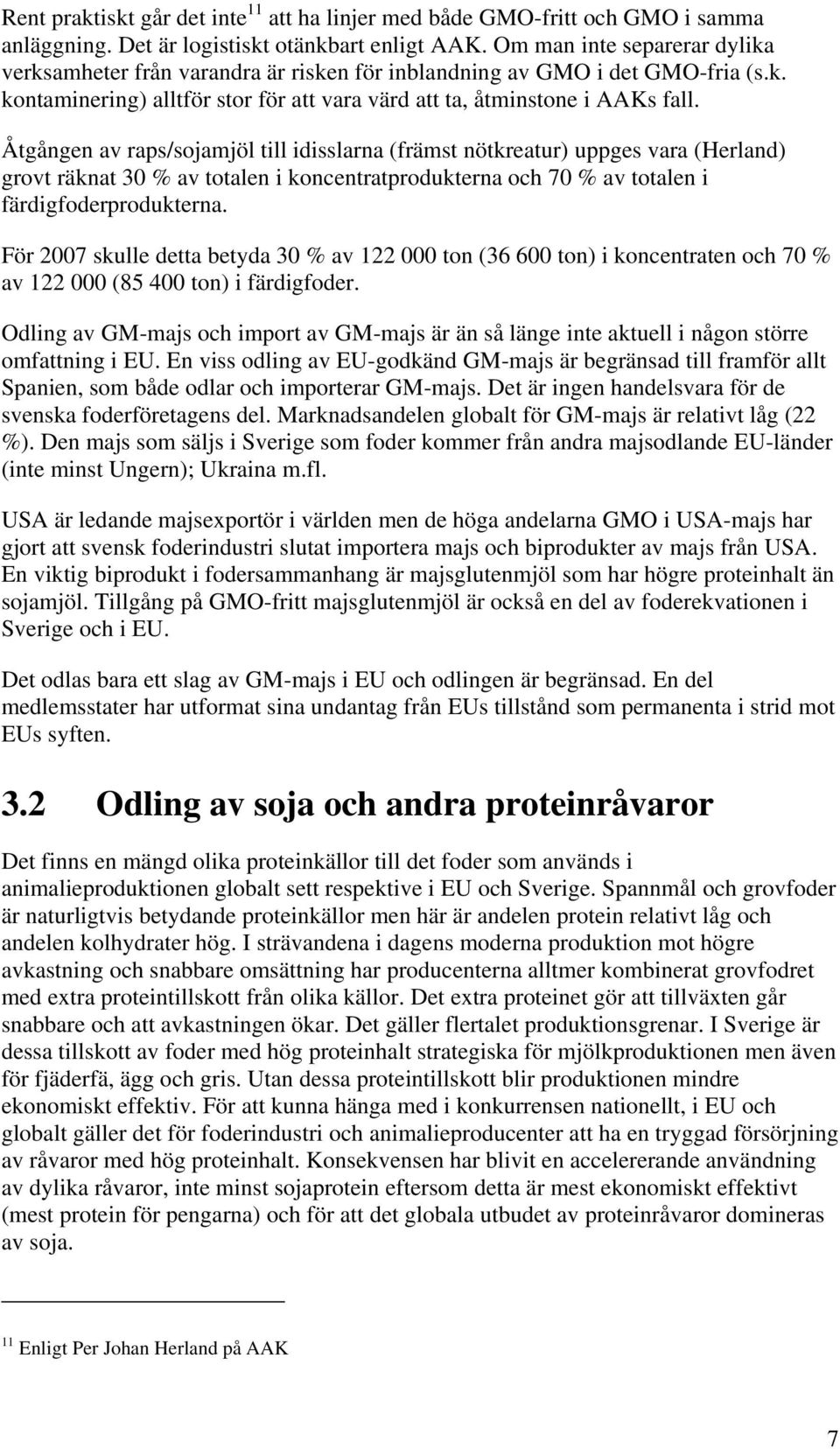 Rent praktiskt går det inte$^{11}$ att ha linjer med både GMO-fritt och GMO i samma anläggning. Det är logistiskt otänkbart enligt AAK. Om man inte separerar dylika verksamheter från varandra är risken för inblandning av GMO i det GMO-fria (s.k. kontaminering) alltför stor för att vara värd att ta, åtminstone i AAKs fall.

Åtgången av raps/sojamjöl till idisslarna (främst nötkreatur) uppges vara (Herland) grovt räknat 30 % av totalen i koncentratprodukterna och 70 % av totalen i färdigfoderprodukterna.

För 2007 skulle detta betyda 30 % av 122 000 ton (36 600 ton) i koncentraten och 70 % av 122 000 (85 400 ton) i färdigfoder.

Odling av GM-majs och import av GM-majs är än så länge inte aktuell i någon större omfattning i EU. En viss odling av EU-godkänd GM-majs är begränsad till framför allt Spanien, som både odlar och importerar GM-majs. Det är ingen handelsvara för de svenska foderföretagens del. Marknadsandelen globalt för GM-majs är relativt låg (22 %). Den majs som säljs i Sverige som foder kommer från andra majsodlande EU-länder (inte minst Ungern); Ukraina m.fl.

USA är ledande majsexportör i världen men de höga andelarna GMO i USA-majs har gjort att svensk foderindustri slutat importera majs och biprodukter av majs från USA. En viktig biprodukt i fodersammanhang är majsglutenmjöl som har högre proteinhalt än sojamjöl. Tillgång på GMO-fritt majsglutenmjöl är också en del av foderekvationen i Sverige och i EU.

Det odlas bara ett slag av GM-majs i EU och odlingen är begränsad. En del medlemsstater har utformat sina undantag från EUs tillstånd som permanenta i strid mot EUs syften.

3.2 Odling av soja och andra proteinråvaror

Det finns en mängd olika proteinkällor till det foder som används i animalieproduktionen globalt sett respektive i EU och Sverige. Spannmål och grovfoder är naturligtvis betydande proteinkällor men här är andelen protein relativt låg och andelen kolhydrater hög. I strävandena i dagens moderna produktion mot högre avkastning och snabbare omsättning har producenterna alltmer kombinerat grovfodret med extra proteintillskott från olika källor. Det extra proteinet gör att tillväxten går snabbare och att avkastningen ökar. Det gäller flertalet produktionsgrenar. I Sverige är dessa tillskott av foder med hög proteinhalt strategiska för mjölkproduktionen men även för fjäderfä, ägg och gris. Utan dessa proteintillskott blir produktionen mindre ekonomiskt effektiv. För att kunna hänga med i konkurrensen nationellt, i EU och globalt gäller det för foderindustri och animalieproducenter att ha en tryggad försörjning av råvaror med hög proteinhalt. Konsekvensen har blivit en accelererande användning av dylika råvaror, inte minst sojaprotein eftersom detta är mest ekonomiskt effektivt (mest protein för pengarna) och för att det globala utbudet av proteinråvaror domineras av soja.

$^{11}$ Enligt Per Johan Herland på AAK

7